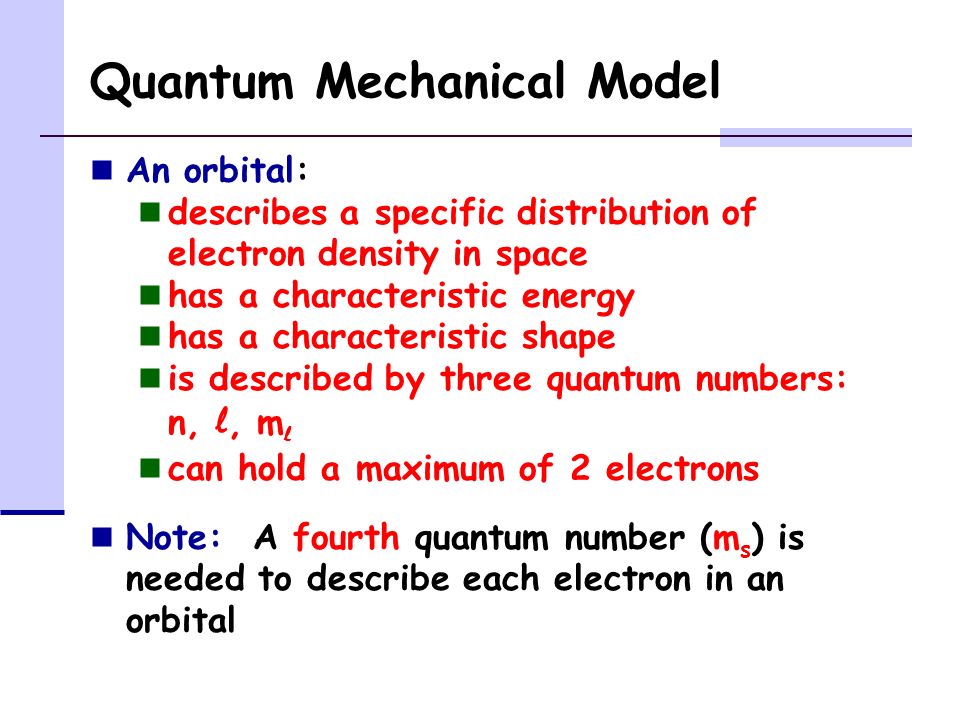 Quantum Mechanical Model

An orbital:

describes a specific distribution of electron density in space

has a characteristic energy

has a characteristic shape

is described by three quantum numbers: n, $\ell$, $m_\ell$

can hold a maximum of 2 electrons

Note: A fourth quantum number ($m_s$) is needed to describe each electron in an orbital